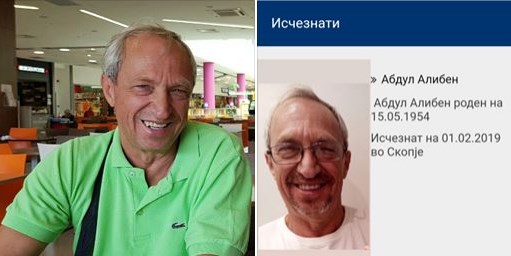 Исчезнати

» Абдул Алибен

Абдул Алибен роден на 15.05.1954

Исчезнат на 01.02.2019 во Скопје